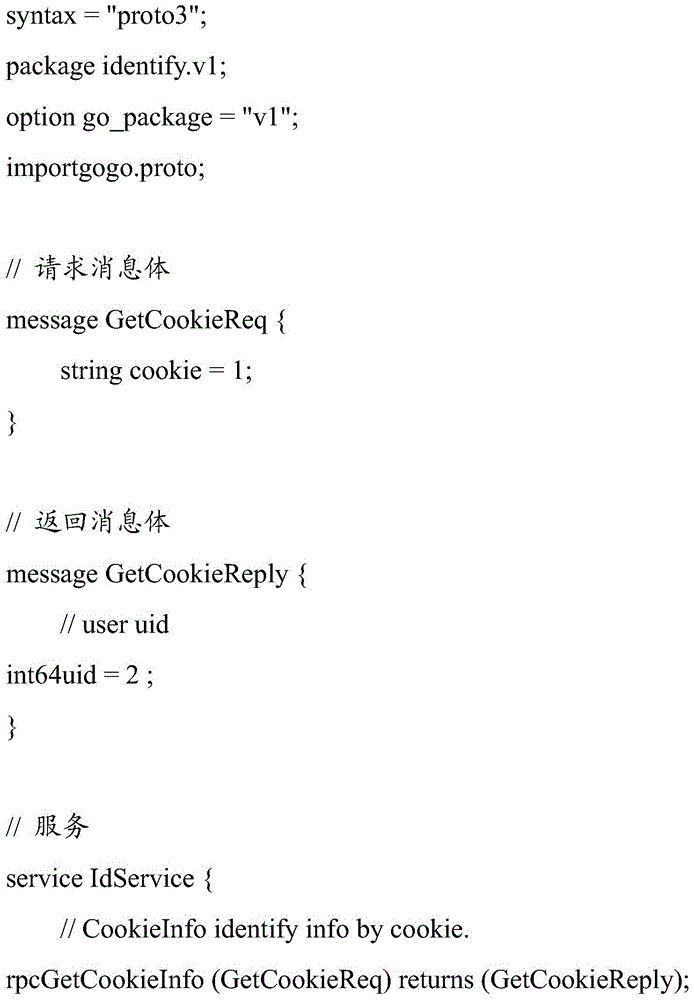 syntax = "proto3";
package identify.v1;
option go_package = "v1";
importgogo.proto;

// 请求消息体
message GetCookieReq {
string cookie = 1;
}

// 返回消息体
message GetCookieReply {
// user uid
int64uid = 2 ;
}

// 服务
service IdService {
// CookieInfo identify info by cookie.
rpcGetCookieInfo (GetCookieReq) returns (GetCookieReply);